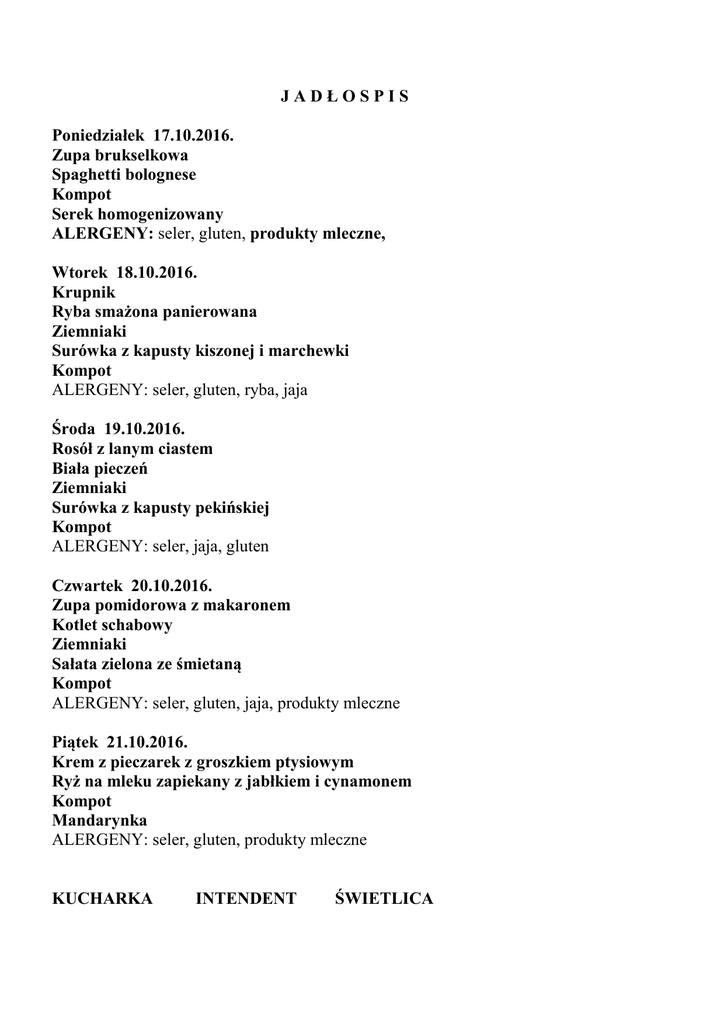 J A D Ł O S P I S

Poniedziałek 17.10.2016.
Zupa brukselkowa
Spaghetti bolognese
Kompot
Serek homogenizowany
ALERGENY: seler, gluten, produkty mleczne,

Wtorek 18.10.2016.
Krupnik
Ryba smażona panierowana
Ziemniaki
Surówka z kapusty kiszonej i marchewki
Kompot
ALERGENY: seler, gluten, ryba, jaja

Środa 19.10.2016.
Rosół z lanym ciastem
Biała pieczeń
Ziemniaki
Surówka z kapusty pekińskiej
Kompot
ALERGENY: seler, jaja, gluten

Czwartek 20.10.2016.
Zupa pomidorowa z makaronem
Kotlet schabowy
Ziemniaki
Sałata zielona ze śmietaną
Kompot
ALERGENY: seler, gluten, jaja, produkty mleczne

Piątek 21.10.2016.
Krem z pieczarek z groszkiem ptysiowym
Ryż na mleku zapiekany z jabłkiem i cynamonem
Kompot
Mandarynka
ALERGENY: seler, gluten, produkty mleczne

KUCHARKA INTENDENT ŚWIETLICA